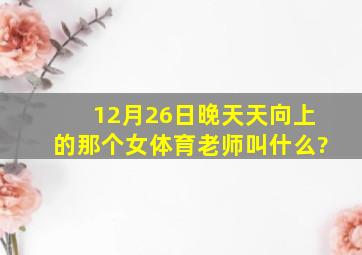 12月26日晚天天向上的那个女体育老师叫什么?